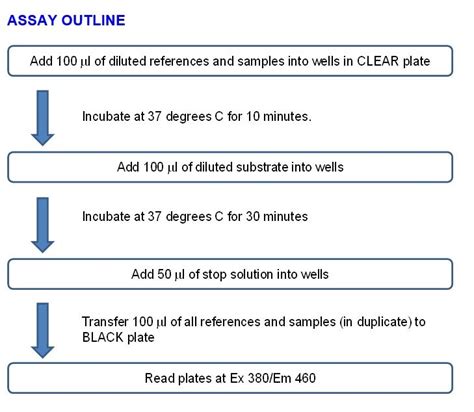 ASSAY OUTLINE

Add 100 μl of diluted references and samples into wells in CLEAR plate

Incubate at 37 degrees C for 10 minutes.

Add 100 μl of diluted substrate into wells

Incubate at 37 degrees C for 30 minutes

Add 50 μl of stop solution into wells

Transfer 100 μl of all references and samples (in duplicate) to BLACK plate

Read plates at Ex 380/Em 460